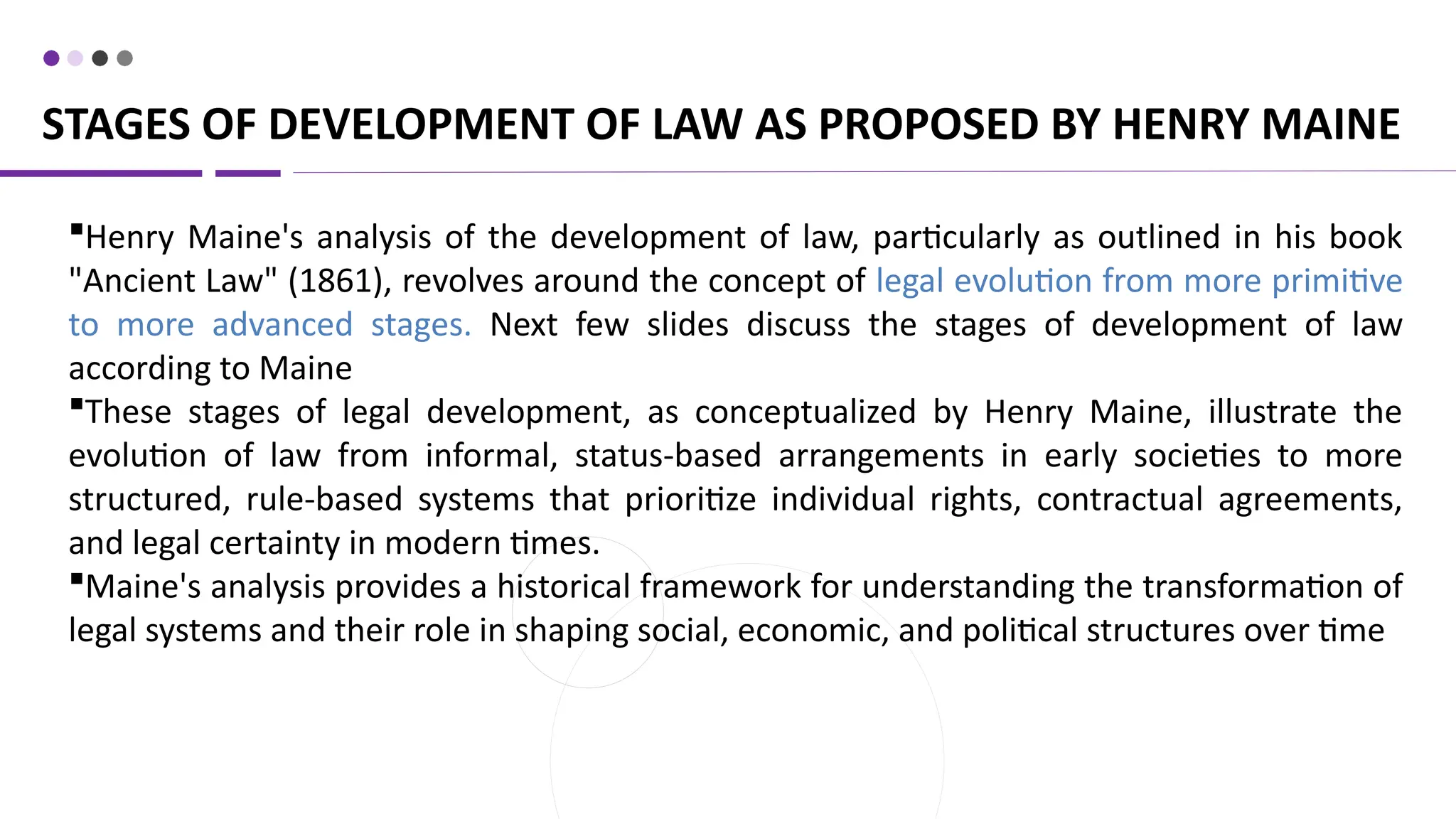 STAGES OF DEVELOPMENT OF LAW AS PROPOSED BY HENRY MAINE

▪Henry Maine's analysis of the development of law, particularly as outlined in his book "Ancient Law" (1861), revolves around the concept of legal evolution from more primitive to more advanced stages. Next few slides discuss the stages of development of law according to Maine

▪These stages of legal development, as conceptualized by Henry Maine, illustrate the evolution of law from informal, status-based arrangements in early societies to more structured, rule-based systems that prioritize individual rights, contractual agreements, and legal certainty in modern times.

▪Maine's analysis provides a historical framework for understanding the transformation of legal systems and their role in shaping social, economic, and political structures over time